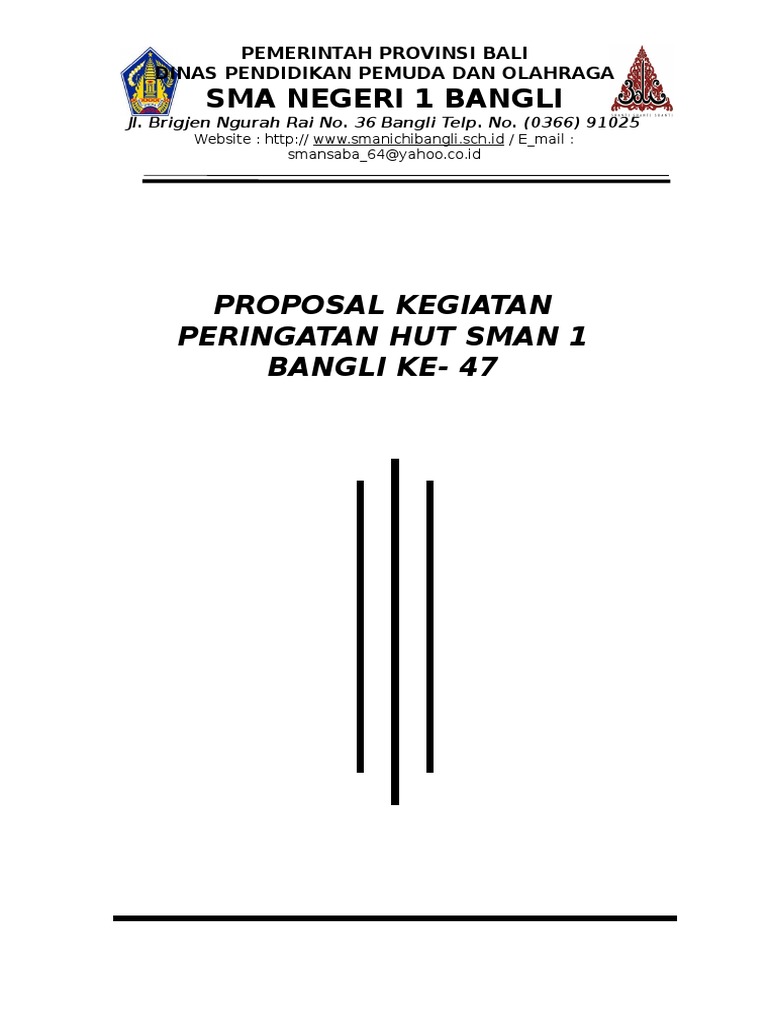 PEMERINTAH PROVINSI BALI
DINAS PENDIDIKAN PEMUDA DAN OLAHRAGA
SMA NEGERI 1 BANGLI
Jl. Brigjen Ngurah Rai No. 36 Bangli Telp. No. (0366) 91025
Website : http:// www.smanichibangli.sch.id / E_mail : smansaba_64@yahoo.co.id

PROPOSAL KEGIATAN PERINGATAN HUT SMAN 1 BANGLI KE- 47